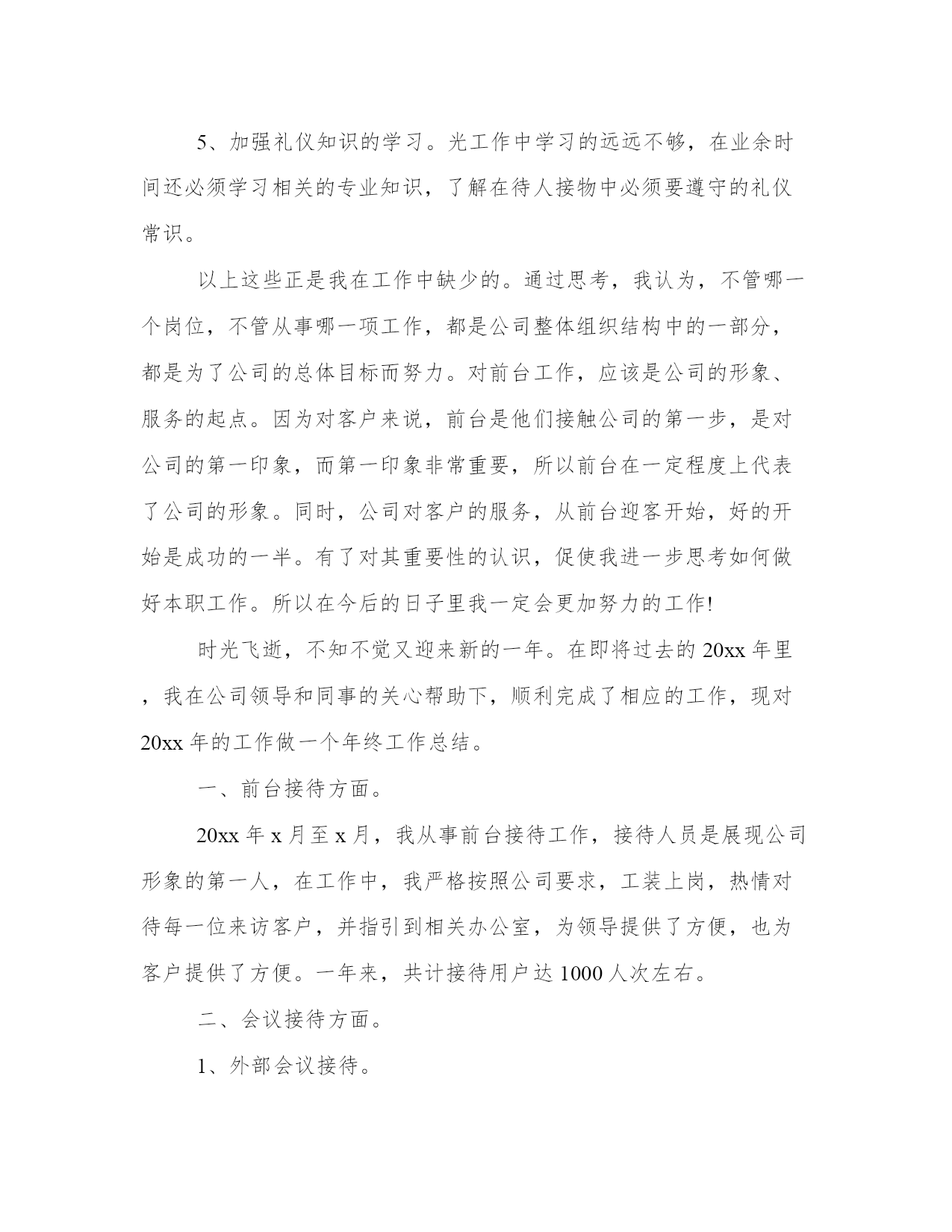 5、加强礼仪知识的学习。光工作中学习的远远不够，在业余时间还必须学习相关的专业知识，了解在待人接物中必须要遵守的礼仪常识。

以上这些正是我在工作中缺少的。通过思考，我认为，不管哪一个岗位，不管从事哪一项工作，都是公司整体组织结构中的一部分，都是为了公司的总体目标而努力。对前台工作，应该是公司的形象、服务的起点。因为对客户来说，前台是他们接触公司的第一步，是对公司的第一印象，而第一印象非常重要，所以前台在一定程度上代表了公司的形象。同时，公司对客户的服务，从前台迎客开始，好的开始是成功的一半。有了对其重要性的认识，促使我进一步思考如何做好本职工作。所以在今后的日子里我一定会更加努力的工作!

时光飞逝，不知不觉又迎来新的一年。在即将过去的20xx年里，我在公司领导和同事的关心帮助下，顺利完成了相应的工作，现对20xx年的工作做一个年终工作总结。

一、前台接待方面。

20xx年x月至x月，我从事前台接待工作，接待人员是展现公司形象的第一人，在工作中，我严格按照公司要求，工装上岗，热情对待每一位来访客户，并指引到相关办公室，为领导提供了方便，也为客户提供了方便。一年来，共计接待用户达1000人次左右。

二、会议接待方面。

1、外部会议接待。